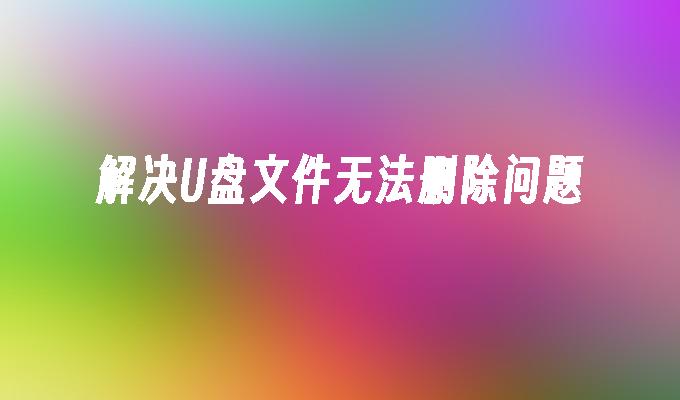 解决U盘文件无法删除问题